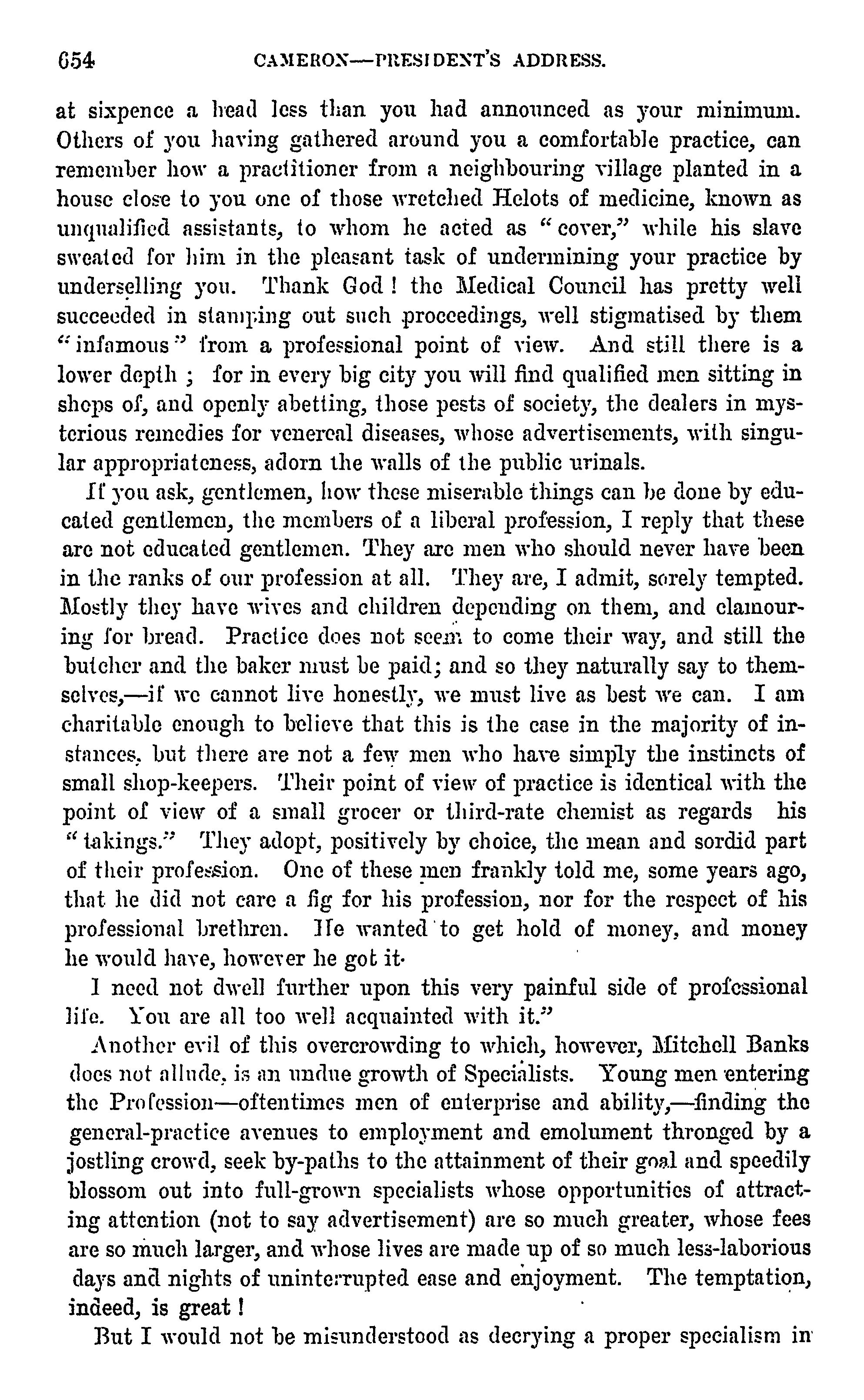 654 CAMERON—PRESIDENT'S ADDRESS.

at sixpence a head less than you had announced as your minimum. Others of you having gathered around you a comfortable practice, can remember how a practitioner from a neighbouring village planted in a house close to you one of those wretched Helots of medicine, known as unqualified assistants, to whom he acted as "cover," while his slave sweated for him in the pleasant task of undermining your practice by underselling you. Thank God! the Medical Council has pretty well succeeded in stamping out such proceedings, well stigmatised by them "infamous" from a professional point of view. And still there is a lower depth; for in every big city you will find qualified men sitting in shops of, and openly abetting, those pests of society, the dealers in mysterious remedies for venereal diseases, whose advertisements, with singular appropriateness, adorn the walls of the public urinals.

If you ask, gentlemen, how these miserable things can be done by educated gentlemen, the members of a liberal profession, I reply that these are not educated gentlemen. They are men who should never have been in the ranks of our profession at all. They are, I admit, sorely tempted. Mostly they have wives and children depending on them, and clamouring for bread. Practice does not seem to come their way, and still the butcher and the baker must be paid; and so they naturally say to themselves,—if we cannot live honestly, we must live as best we can. I am charitable enough to believe that this is the case in the majority of instances, but there are not a few men who have simply the instincts of small shop-keepers. Their point of view of practice is identical with the point of view of a small grocer or third-rate chemist as regards his "takings." They adopt, positively by choice, the mean and sordid part of their profession. One of these men frankly told me, some years ago, that he did not care a fig for his profession, nor for the respect of his professional brethren. He wanted to get hold of money, and money he would have, however he got it.

I need not dwell further upon this very painful side of professional life. You are all too well acquainted with it."

Another evil of this overcrowding to which, however, Mitchell Banks does not allude, is an undue growth of Specialists. Young men entering the Profession—oftentimes men of enterprise and ability,—finding the general-practice avenues to employment and emolument thronged by a jostling crowd, seek by-paths to the attainment of their goal and speedily blossom out into full-grown specialists whose opportunities of attracting attention (not to say advertisement) are so much greater, whose fees are so much larger, and whose lives are made up of so much less-laborious days and nights of uninterrupted ease and enjoyment. The temptation, indeed, is great!

But I would not be misunderstood as decrying a proper specialism in